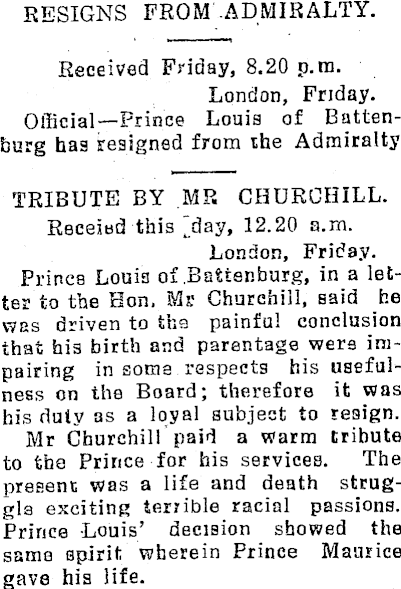 RESIGNS FROM ADMIRALTY.

Received Friday, 8.20 p.m.

London, Friday.

Official—Prince Louis of Battenburg has resigned from the Admiralty

TRIBUTE BY MR CHURCHILL.

Receied this day, 12.20 a.m.

London, Friday.

Prince Louis of Battenburg, in a letter to the Hon. Mr Churchill, said he was driven to the painful conclusion that his birth and parentage were impairing in some respects his usefulness on the Board; therefore it was his duty as a loyal subject to resign.

Mr Churchill paid a warm tribute to the Prince for his services. The present was a life and death struggle exciting terrible racial passions. Prince Louis' decision showed the same spirit wherein Prince Maurice gave his life.